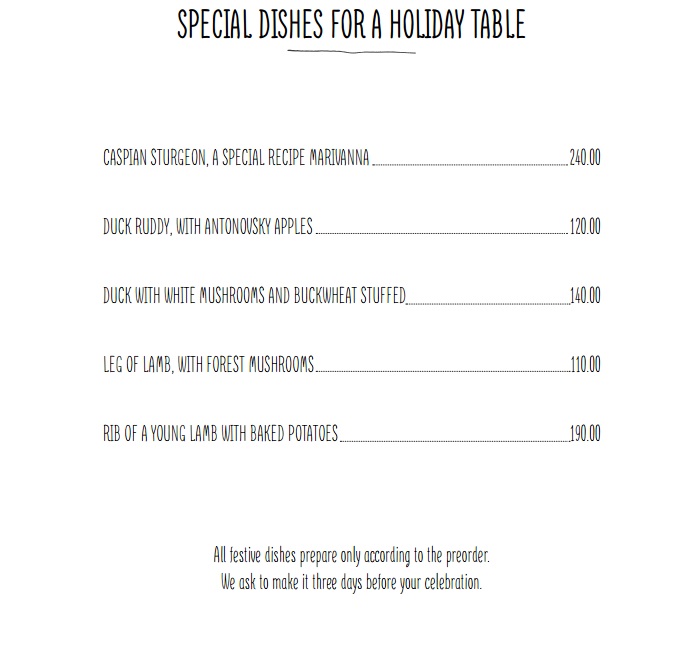 SPECIAL DISHES FOR A HOLIDAY TABLE

CASPIAN STURGEON, A SPECIAL RECIPE MARIVANNA 240.00

DUCK RUDDY, WITH ANTONOVSKY APPLES 120.00

DUCK WITH WHITE MUSHROOMS AND BUCKWHEAT STUFFED 140.00

LEG OF LAMB, WITH FOREST MUSHROOMS 110.00

RIB OF A YOUNG LAMB WITH BAKED POTATOES 190.00

All festive dishes prepare only according to the preorder.
We ask to make it three days before your celebration.